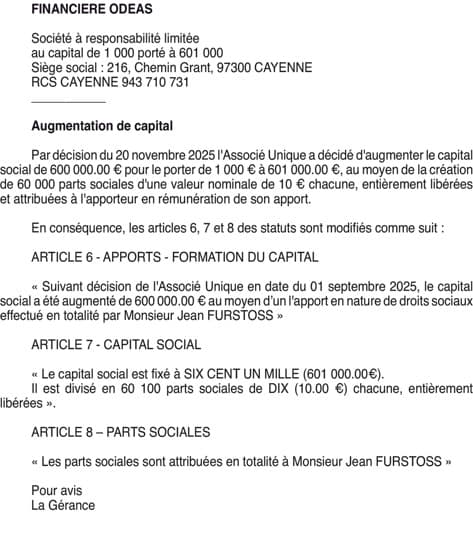 FINANCIERE ODEAS

Société à responsabilité limitée
au capital de 1 000 porté à 601 000
Siège social : 216, Chemin Grant, 97300 CAYENNE
RCS CAYENNE 943 710 731

Augmentation de capital

Par décision du 20 novembre 2025 l'Associé Unique a décidé d'augmenter le capital social de 600 000.00 € pour le porter de 1 000 € à 601 000.00 €, au moyen de la création de 60 000 parts sociales d'une valeur nominale de 10 € chacune, entièrement libérées et attribuées à l'apporteur en rémunération de son apport.

En conséquence, les articles 6, 7 et 8 des statuts sont modifiés comme suit :

ARTICLE 6 - APPORTS - FORMATION DU CAPITAL

« Suivant décision de l'Associé Unique en date du 01 septembre 2025, le capital social a été augmenté de 600 000.00 € au moyen d'un l'apport en nature de droits sociaux effectué en totalité par Monsieur Jean FURSTOSS »

ARTICLE 7 - CAPITAL SOCIAL

« Le capital social est fixé à SIX CENT UN MILLE (601 000.00€).
Il est divisé en 60 100 parts sociales de DIX (10.00 €) chacune, entièrement libérées ».

ARTICLE 8 – PARTS SOCIALES

« Les parts sociales sont attribuées en totalité à Monsieur Jean FURSTOSS »

Pour avis
La Gérance